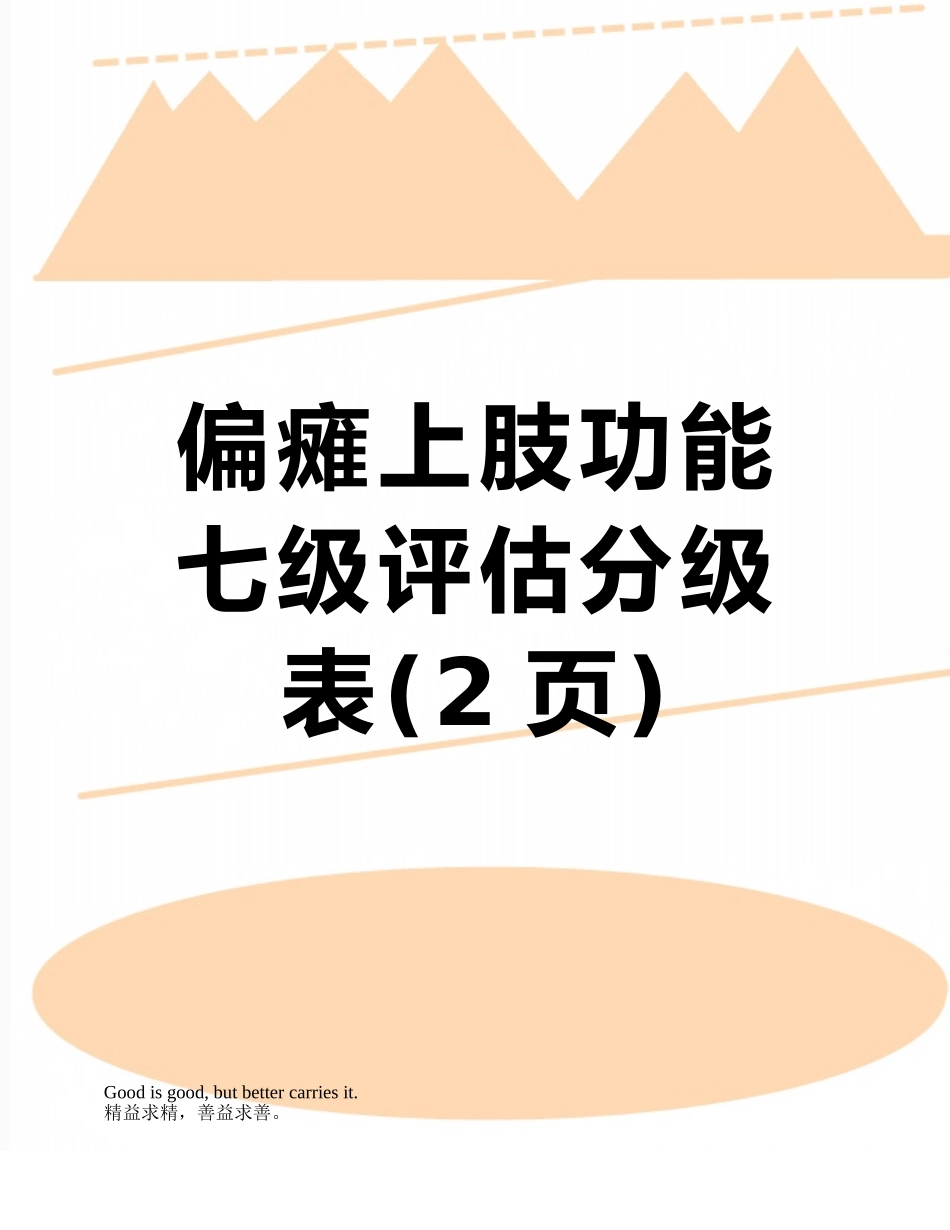 偏瘫上肢功能七级评估分级表(2 页)

Good is good, but better carries it.
精益求精，善益求善。